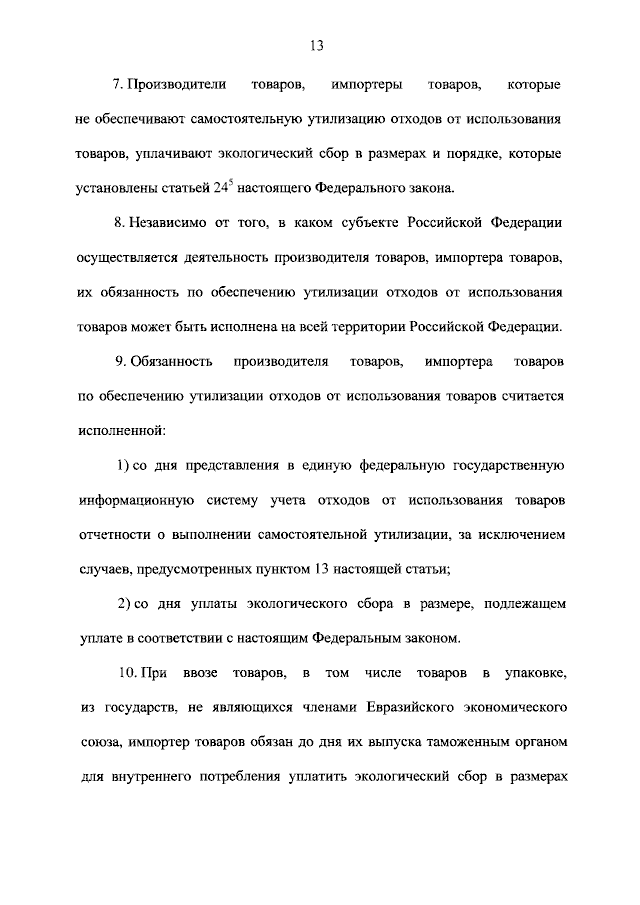 13

7. Производители товаров, импортеры товаров, которые не обеспечивают самостоятельную утилизацию отходов от использования товаров, уплачивают экологический сбор в размерах и порядке, которые установлены статьей $24^5$ настоящего Федерального закона.

8. Независимо от того, в каком субъекте Российской Федерации осуществляется деятельность производителя товаров, импортера товаров, их обязанность по обеспечению утилизации отходов от использования товаров может быть исполнена на всей территории Российской Федерации.

9. Обязанность производителя товаров, импортера товаров по обеспечению утилизации отходов от использования товаров считается исполненной:

1) со дня представления в единую федеральную государственную информационную систему учета отходов от использования товаров отчетности о выполнении самостоятельной утилизации, за исключением случаев, предусмотренных пунктом 13 настоящей статьи;

2) со дня уплаты экологического сбора в размере, подлежащем уплате в соответствии с настоящим Федеральным законом.

10. При ввозе товаров, в том числе товаров в упаковке, из государств, не являющихся членами Евразийского экономического союза, импортер товаров обязан до дня их выпуска таможенным органом для внутреннего потребления уплатить экологический сбор в размерах